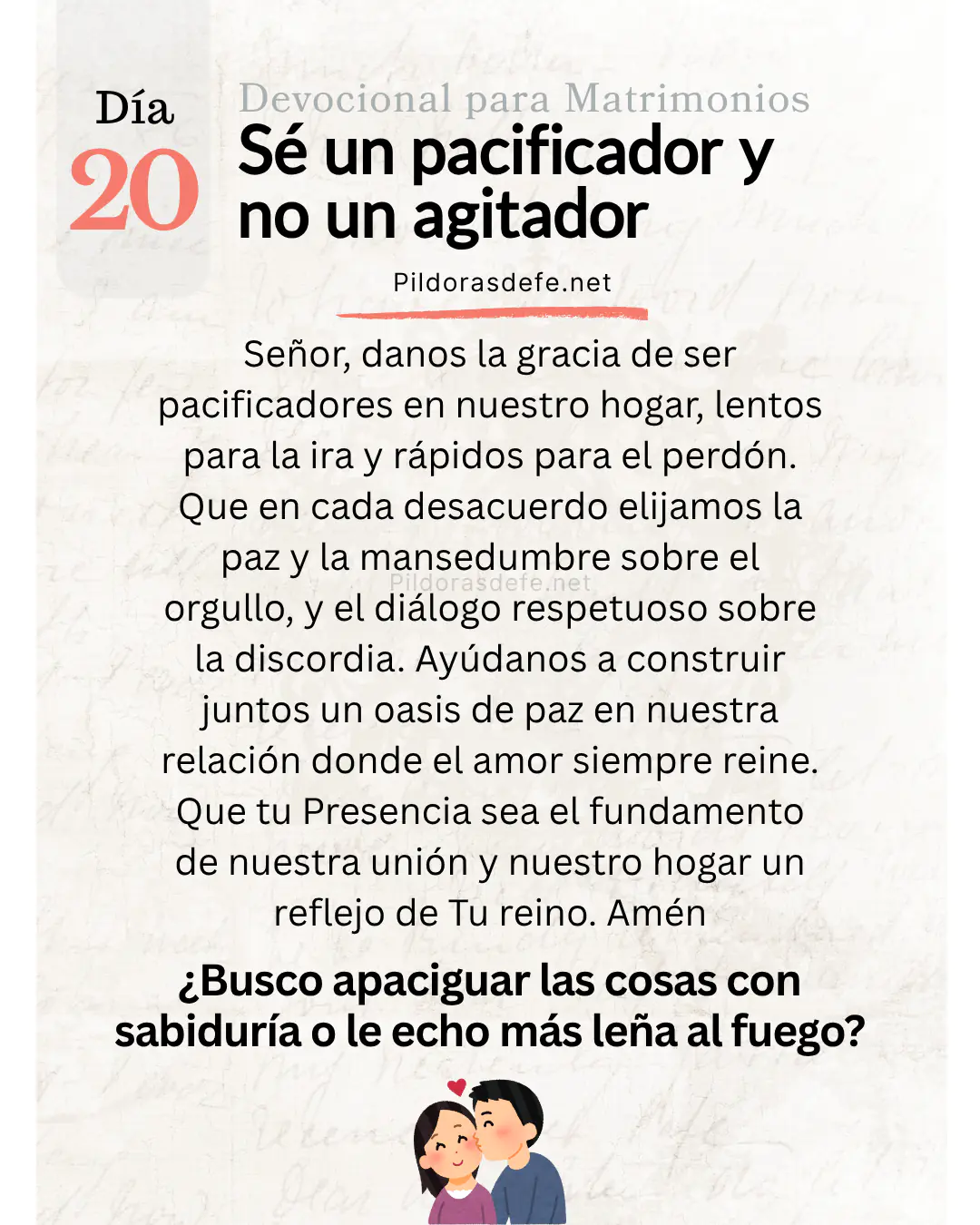 Día
20

Devocional para Matrimonios
Sé un pacificador y no un agitador

Pildorasdefe.net

Señor, danos la gracia de ser pacificadores en nuestro hogar, lentos para la ira y rápidos para el perdón. Que en cada desacuerdo elijamos la paz y la mansedumbre sobre el orgullo, y el diálogo respetuoso sobre la discordia. Ayúdanos a construir juntos un oasis de paz en nuestra relación donde el amor siempre reine. Que tu Presencia sea el fundamento de nuestra unión y nuestro hogar un reflejo de Tu reino. Amén

Pildorasdefe.net

¿Busco apaciguar las cosas con sabiduría o le echo más leña al fuego?